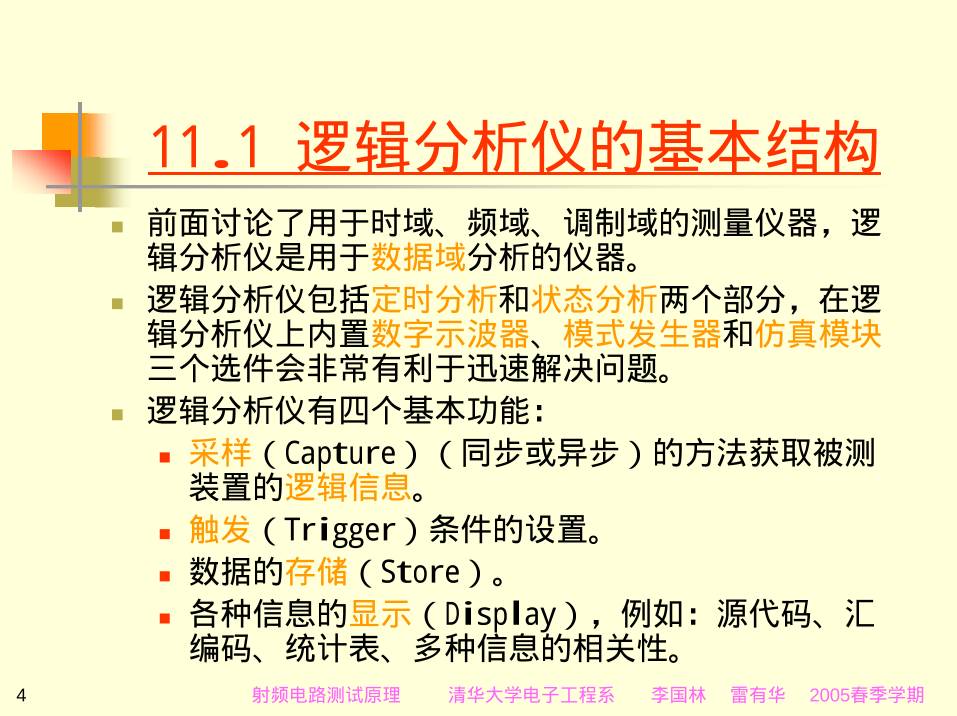 11.1 逻辑分析仪的基本结构

• 前面讨论了用于时域、频域、调制域的测量仪器，逻辑分析仪是用于数据域分析的仪器。

• 逻辑分析仪包括定时分析和状态分析两个部分，在逻辑分析仪上内置数字示波器、模式发生器和仿真模块三个选件会非常有利于迅速解决问题。

• 逻辑分析仪有四个基本功能：

• 采样（Capture）（同步或异步）的方法获取被测装置的逻辑信息。

• 触发（Trigger）条件的设置。

• 数据的存储（Store）。

• 各种信息的显示（Display），例如：源代码、汇编码、统计表、多种信息的相关性。

4 射频电路测试原理 清华大学电子工程系 李国林 雷有华 2005春季学期